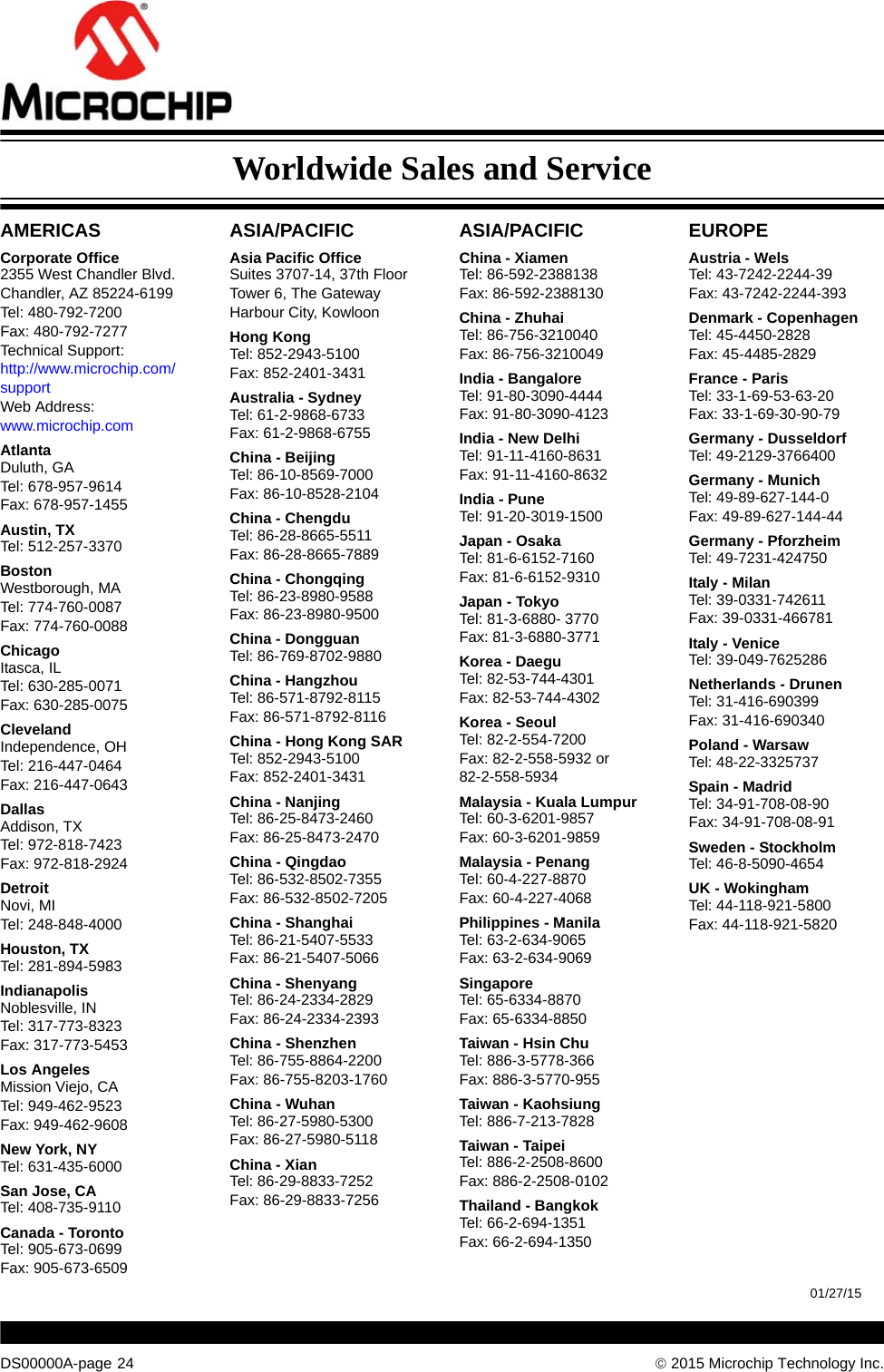 MICROCHIP

Worldwide Sales and Service

AMERICAS

Corporate Office
2355 West Chandler Blvd.
Chandler, AZ 85224-6199
Tel: 480-792-7200
Fax: 480-792-7277
Technical Support:
http://www.microchip.com/support
Web Address:
www.microchip.com

Atlanta
Duluth, GA
Tel: 678-957-9614
Fax: 678-957-1455

Austin, TX
Tel: 512-257-3370

Boston
Westborough, MA
Tel: 774-760-0087
Fax: 774-760-0088

Chicago
Itasca, IL
Tel: 630-285-0071
Fax: 630-285-0075

Cleveland
Independence, OH
Tel: 216-447-0464
Fax: 216-447-0643

Dallas
Addison, TX
Tel: 972-818-7423
Fax: 972-818-2924

Detroit
Novi, MI
Tel: 248-848-4000

Houston, TX
Tel: 281-894-5983

Indianapolis
Noblesville, IN
Tel: 317-773-8323
Fax: 317-773-5453

Los Angeles
Mission Viejo, CA
Tel: 949-462-9523
Fax: 949-462-9608

New York, NY
Tel: 631-435-6000

San Jose, CA
Tel: 408-735-9110

Canada - Toronto
Tel: 905-673-0699
Fax: 905-673-6509

ASIA/PACIFIC

Asia Pacific Office
Suites 3707-14, 37th Floor
Tower 6, The Gateway
Harbour City, Kowloon

Hong Kong
Tel: 852-2943-5100
Fax: 852-2401-3431

Australia - Sydney
Tel: 61-2-9868-6733
Fax: 61-2-9868-6755

China - Beijing
Tel: 86-10-8569-7000
Fax: 86-10-8528-2104

China - Chengdu
Tel: 86-28-8665-5511
Fax: 86-28-8665-7889

China - Chongqing
Tel: 86-23-8980-9588
Fax: 86-23-8980-9500

China - Dongguan
Tel: 86-769-8702-9880

China - Hangzhou
Tel: 86-571-8792-8115
Fax: 86-571-8792-8116

China - Hong Kong SAR
Tel: 852-2943-5100
Fax: 852-2401-3431

China - Nanjing
Tel: 86-25-8473-2460
Fax: 86-25-8473-2470

China - Qingdao
Tel: 86-532-8502-7355
Fax: 86-532-8502-7205

China - Shanghai
Tel: 86-21-5407-5533
Fax: 86-21-5407-5066

China - Shenyang
Tel: 86-24-2334-2829
Fax: 86-24-2334-2393

China - Shenzhen
Tel: 86-755-8864-2200
Fax: 86-755-8203-1760

China - Wuhan
Tel: 86-27-5980-5300
Fax: 86-27-5980-5118

China - Xian
Tel: 86-29-8833-7252
Fax: 86-29-8833-7256

ASIA/PACIFIC

China - Xiamen
Tel: 86-592-2388138
Fax: 86-592-2388130

China - Zhuhai
Tel: 86-756-3210040
Fax: 86-756-3210049

India - Bangalore
Tel: 91-80-3090-4444
Fax: 91-80-3090-4123

India - New Delhi
Tel: 91-11-4160-8631
Fax: 91-11-4160-8632

India - Pune
Tel: 91-20-3019-1500

Japan - Osaka
Tel: 81-6-6152-7160
Fax: 81-6-6152-9310

Japan - Tokyo
Tel: 81-3-6880- 3770
Fax: 81-3-6880-3771

Korea - Daegu
Tel: 82-53-744-4301
Fax: 82-53-744-4302

Korea - Seoul
Tel: 82-2-554-7200
Fax: 82-2-558-5932 or 82-2-558-5934

Malaysia - Kuala Lumpur
Tel: 60-3-6201-9857
Fax: 60-3-6201-9859

Malaysia - Penang
Tel: 60-4-227-8870
Fax: 60-4-227-4068

Philippines - Manila
Tel: 63-2-634-9065
Fax: 63-2-634-9069

Singapore
Tel: 65-6334-8870
Fax: 65-6334-8850

Taiwan - Hsin Chu
Tel: 886-3-5778-366
Fax: 886-3-5770-955

Taiwan - Kaohsiung
Tel: 886-7-213-7828

Taiwan - Taipei
Tel: 886-2-2508-8600
Fax: 886-2-2508-0102

Thailand - Bangkok
Tel: 66-2-694-1351
Fax: 66-2-694-1350

EUROPE

Austria - Wels
Tel: 43-7242-2244-39
Fax: 43-7242-2244-393

Denmark - Copenhagen
Tel: 45-4450-2828
Fax: 45-4485-2829

France - Paris
Tel: 33-1-69-53-63-20
Fax: 33-1-69-30-90-79

Germany - Dusseldorf
Tel: 49-2129-3766400

Germany - Munich
Tel: 49-89-627-144-0
Fax: 49-89-627-144-44

Germany - Pforzheim
Tel: 49-7231-424750

Italy - Milan
Tel: 39-0331-742611
Fax: 39-0331-466781

Italy - Venice
Tel: 39-049-7625286

Netherlands - Drunen
Tel: 31-416-690399
Fax: 31-416-690340

Poland - Warsaw
Tel: 48-22-3325737

Spain - Madrid
Tel: 34-91-708-08-90
Fax: 34-91-708-08-91

Sweden - Stockholm
Tel: 46-8-5090-4654

UK - Wokingham
Tel: 44-118-921-5800
Fax: 44-118-921-5820

01/27/15

DS00000A-page 24

© 2015 Microchip Technology Inc.